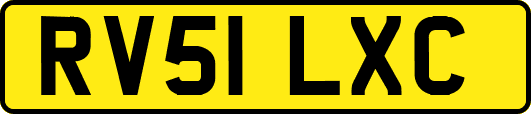 RV51 LXC